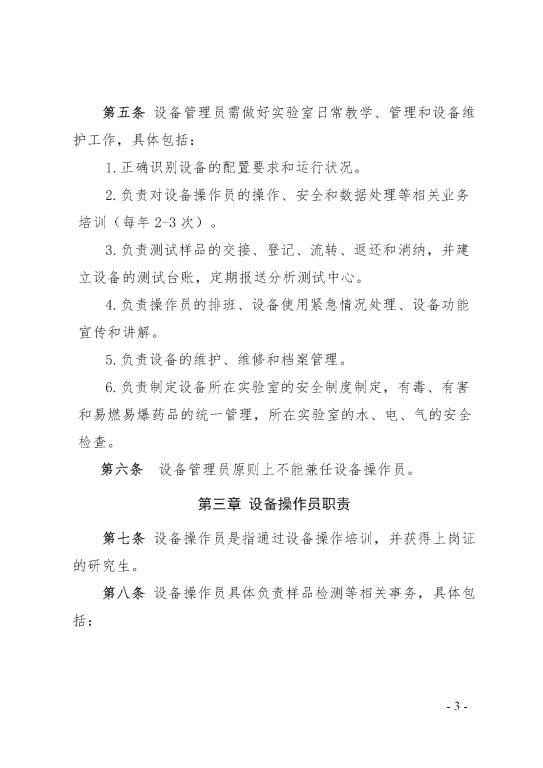 第五条 设备管理员需做好实验室日常教学、管理和设备维护工作，具体包括：

1.正确识别设备的配置要求和运行状况。

2.负责对设备操作员的操作、安全和数据处理等相关业务培训（每年2-3次）。

3.负责测试样品的交接、登记、流转、返还和消纳，并建立设备的测试台账，定期报送分析测试中心。

4.负责操作员的排班、设备使用紧急情况处理、设备功能宣传和讲解。

5.负责设备的维护、维修和档案管理。

6.负责制定设备所在实验室的安全制度制定，有毒、有害和易燃易爆药品的统一管理，所在实验室的水、电、气的安全检查。

第六条 设备管理员原则上不能兼任设备操作员。

第三章 设备操作员职责

第七条 设备操作员是指通过设备操作培训，并获得上岗证的研究生。

第八条 设备操作员具体负责样品检测等相关事务，具体包括：

- 3 -